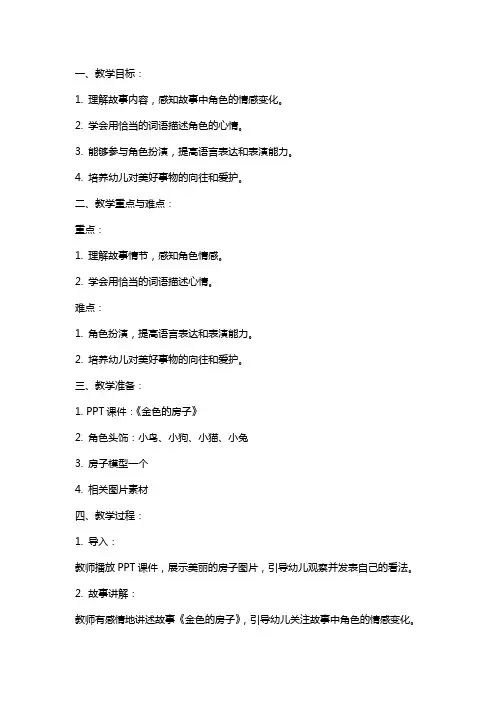 一、教学目标：

1. 理解故事内容，感知故事中角色的情感变化。

2. 学会用恰当的词语描述角色的心情。

3. 能够参与角色扮演，提高语言表达和表演能力。

4. 培养幼儿对美好事物的向往和爱护。

二、教学重点与难点：

重点：

1. 理解故事情节，感知角色情感。

2. 学会用恰当的词语描述心情。

难点：

1. 角色扮演，提高语言表达和表演能力。

2. 培养幼儿对美好事物的向往和爱护。

三、教学准备：

1. PPT 课件：《金色的房子》

2. 角色头饰：小鸟、小狗、小猫、小兔

3. 房子模型一个

4. 相关图片素材

四、教学过程：

1. 导入：

教师播放 PPT 课件，展示美丽的房子图片，引导幼儿观察并发表自己的看法。

2. 故事讲解：

教师有感情地讲述故事《金色的房子》，引导幼儿关注故事中角色的情感变化。